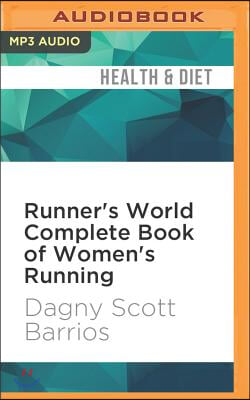 AUDIOBOOK

MP3 AUDIO

HEALTH & DIET

Runner's World Complete Book of Women's Running

Dagny Scott Barrios